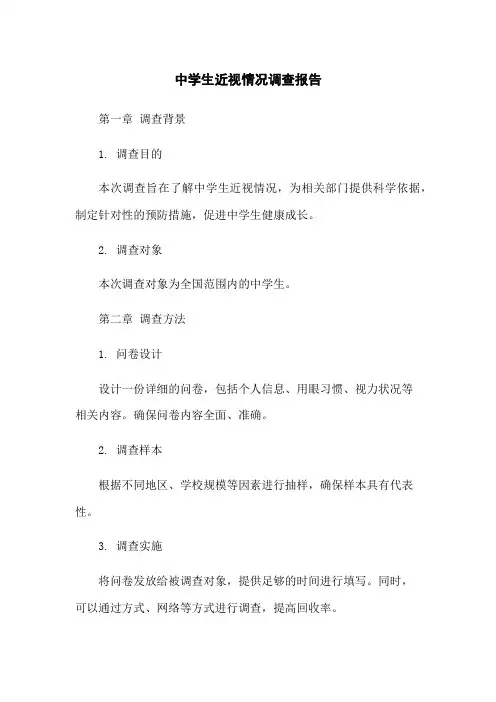 中学生近视情况调查报告

第一章 调查背景

1. 调查目的

本次调查旨在了解中学生近视情况，为相关部门提供科学依据，制定针对性的预防措施，促进中学生健康成长。

2. 调查对象

本次调查对象为全国范围内的中学生。

第二章 调查方法

1. 问卷设计

设计一份详细的问卷，包括个人信息、用眼习惯、视力状况等相关内容。确保问卷内容全面、准确。

2. 调查样本

根据不同地区、学校规模等因素进行抽样，确保样本具有代表性。

3. 调查实施

将问卷发放给被调查对象，提供足够的时间进行填写。同时，可以通过方式、网络等方式进行调查，提高回收率。